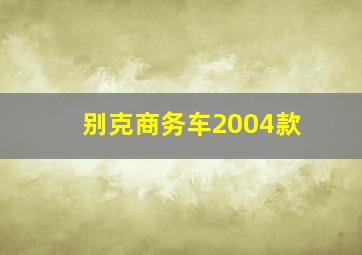 别克商务车2004款